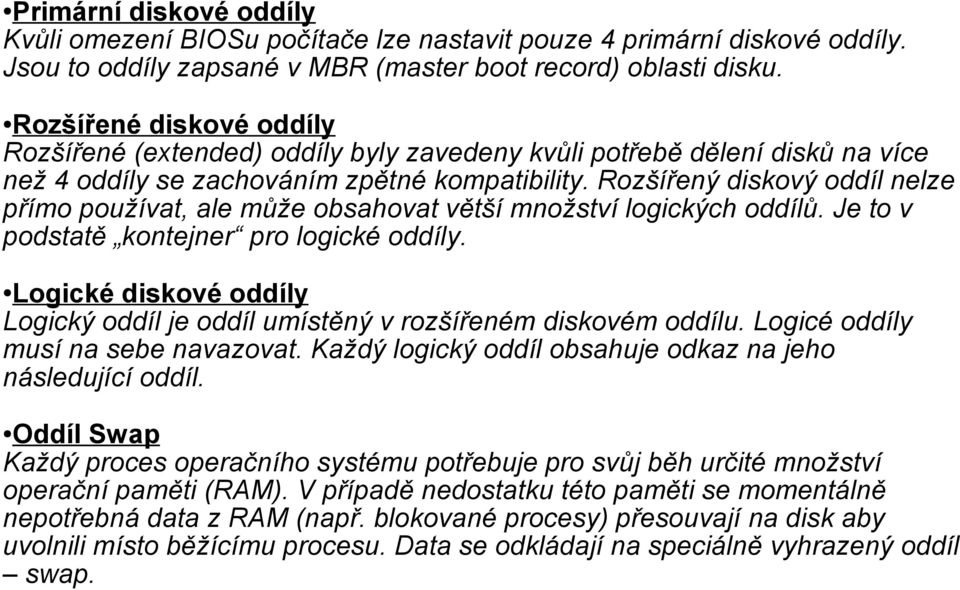 •Primární diskové oddíly
Kvůli omezení BIOSu počítače lze nastavit pouze 4 primární diskové oddíly. Jsou to oddíly zapsané v MBR (master boot record) oblasti disku.

•Rozšířené diskové oddíly
Rozšířené (extended) oddíly byly zavedeny kvůli potřebě dělení disků na více než 4 oddíly se zachováním zpětné kompatibility. Rozšířený diskový oddíl nelze přímo používat, ale může obsahovat větší množství logických oddílů. Je to v podstatě „kontejner“ pro logické oddíly.

•Logické diskové oddíly
Logický oddíl je oddíl umístěný v rozšířeném diskovém oddílu. Logicé oddíly musí na sebe navazovat. Každý logický oddíl obsahuje odkaz na jeho následující oddíl.

•Oddíl Swap
Každý proces operačního systému potřebuje pro svůj běh určité množství operační paměti (RAM). V případě nedostatku této paměti se momentálně nepotřebná data z RAM (např. blokované procesy) přesouvají na disk aby uvolnili místo běžícímu procesu. Data se odkládají na speciálně vyhrazený oddíl – swap.